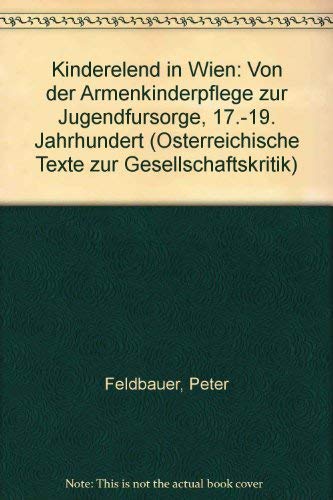 Kinderelend in Wien: Von der Armenkinderpflege zur Jugendfursorge, 17.-19. Jahrhundert (Osterreichische Texte zur Gesellschaftskritik)

Feldbauer, Peter

Note: This is not the actual book cover